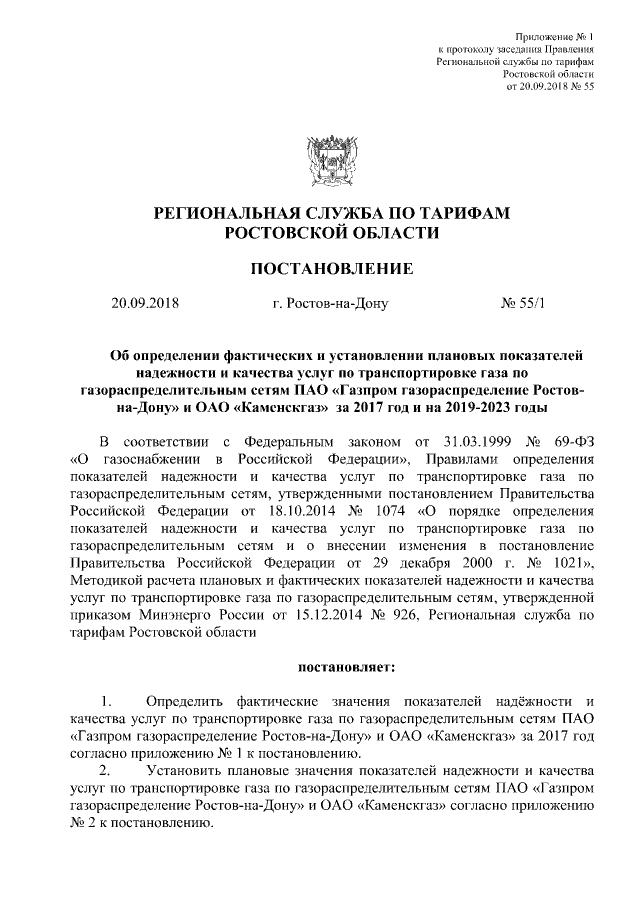 Приложение № 1
к протоколу заседания Правления
Региональной службы по тарифам
Ростовской области
от 20.09.2018 № 55

РЕГИОНАЛЬНАЯ СЛУЖБА ПО ТАРИФАМ
РОСТОВСКОЙ ОБЛАСТИ

ПОСТАНОВЛЕНИЕ

20.09.2018 г. Ростов-на-Дону № 55/1

Об определении фактических и установлении плановых показателей надежности и качества услуг по транспортировке газа по газораспределительным сетям ПАО «Газпром газораспределение Ростов-на-Дону» и ОАО «Каменскгаз» за 2017 год и на 2019-2023 годы

В соответствии с Федеральным законом от 31.03.1999 № 69-ФЗ «О газоснабжении в Российской Федерации», Правилами определения показателей надежности и качества услуг по транспортировке газа по газораспределительным сетям, утвержденными постановлением Правительства Российской Федерации от 18.10.2014 № 1074 «О порядке определения показателей надежности и качества услуг по транспортировке газа по газораспределительным сетям и о внесении изменения в постановление Правительства Российской Федерации от 29 декабря 2000 г. № 1021», Методикой расчета плановых и фактических показателей надежности и качества услуг по транспортировке газа по газораспределительным сетям, утвержденной приказом Минэнерго России от 15.12.2014 № 926, Региональная служба по тарифам Ростовской области

постановляет:

1. Определить фактические значения показателей надёжности и качества услуг по транспортировке газа по газораспределительным сетям ПАО «Газпром газораспределение Ростов-на-Дону» и ОАО «Каменскгаз» за 2017 год согласно приложению № 1 к постановлению.
2. Установить плановые значения показателей надежности и качества услуг по транспортировке газа по газораспределительным сетям ПАО «Газпром газораспределение Ростов-на-Дону» и ОАО «Каменскгаз» согласно приложению № 2 к постановлению.